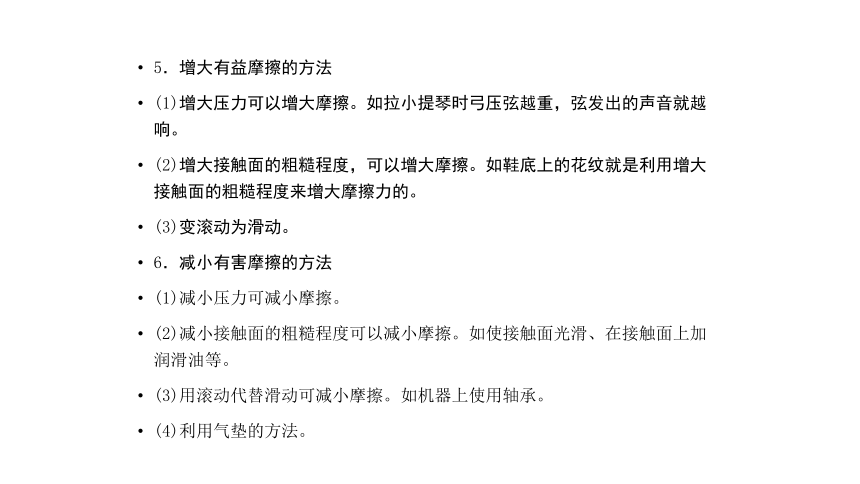 • 5．增大有益摩擦的方法

• (1)增大压力可以增大摩擦。如拉小提琴时弓压弦越重，弦发出的声音就越响。

• (2)增大接触面的粗糙程度，可以增大摩擦。如鞋底上的花纹就是利用增大接触面的粗糙程度来增大摩擦力的。

• (3)变滚动为滑动。

• 6．减小有害摩擦的方法

• (1)减小压力可减小摩擦。

• (2)减小接触面的粗糙程度可以减小摩擦。如使接触面光滑、在接触面上加润滑油等。

• (3)用滚动代替滑动可减小摩擦。如机器上使用轴承。

• (4)利用气垫的方法。